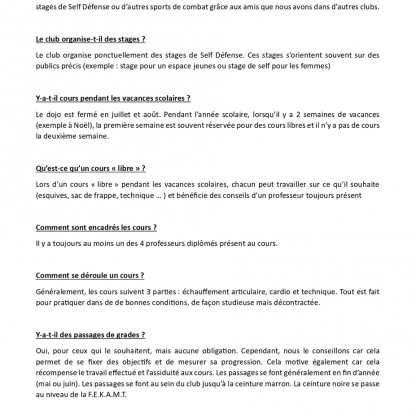 stages de Self Défense ou d'autres sports de combat grâce aux amis que nous avons dans d'autres clubs.

Le club organise-t-il des stages ?

Le club organise ponctuellement des stages de Self Défense. Ces stages s'orientent souvent sur des publics précis (exemple : stage pour un espace jeunes ou stage de self pour les femmes)

Y-a-t-il cours pendant les vacances scolaires ?

Le dojo est fermé en juillet et août. Pendant l'année scolaire, lorsqu'il y a 2 semaines de vacances (exemple à Noël), la première semaine est souvent réservée pour des cours libres et il n'y a pas de cours la deuxième semaine.

Qu'est-ce qu'un cours « libre » ?

Lors d'un cours « libre » pendant les vacances scolaires, chacun peut travailler sur ce qu'il souhaite (esquives, sac de frappe, technique ... ) et bénéficie des conseils d'un professeur toujours présent

Comment sont encadrés les cours ?

Il y a toujours au moins un des 4 professeurs diplômés présent au cours.

Comment se déroule un cours ?

Généralement, les cours suivent 3 parties : échauffement articulaire, cardio et technique. Tout est fait pour pratiquer dans de de bonnes conditions, de façon studieuse mais décontractée.

Y-a-t-il des passages de grades ?

Oui, pour ceux qui le souhaitent, mais aucune obligation. Cependant, nous le conseillons car cela permet de se fixer des objectifs et de mesurer sa progression. Cela motive également car cela récompense le travail effectué et l'assiduité aux cours. Les passages se font généralement en fin d'année (mai ou juin). Les passages se font au sein du club jusqu'à la ceinture marron. La ceinture noire se passe au niveau de la F.E.K.A.M.T.